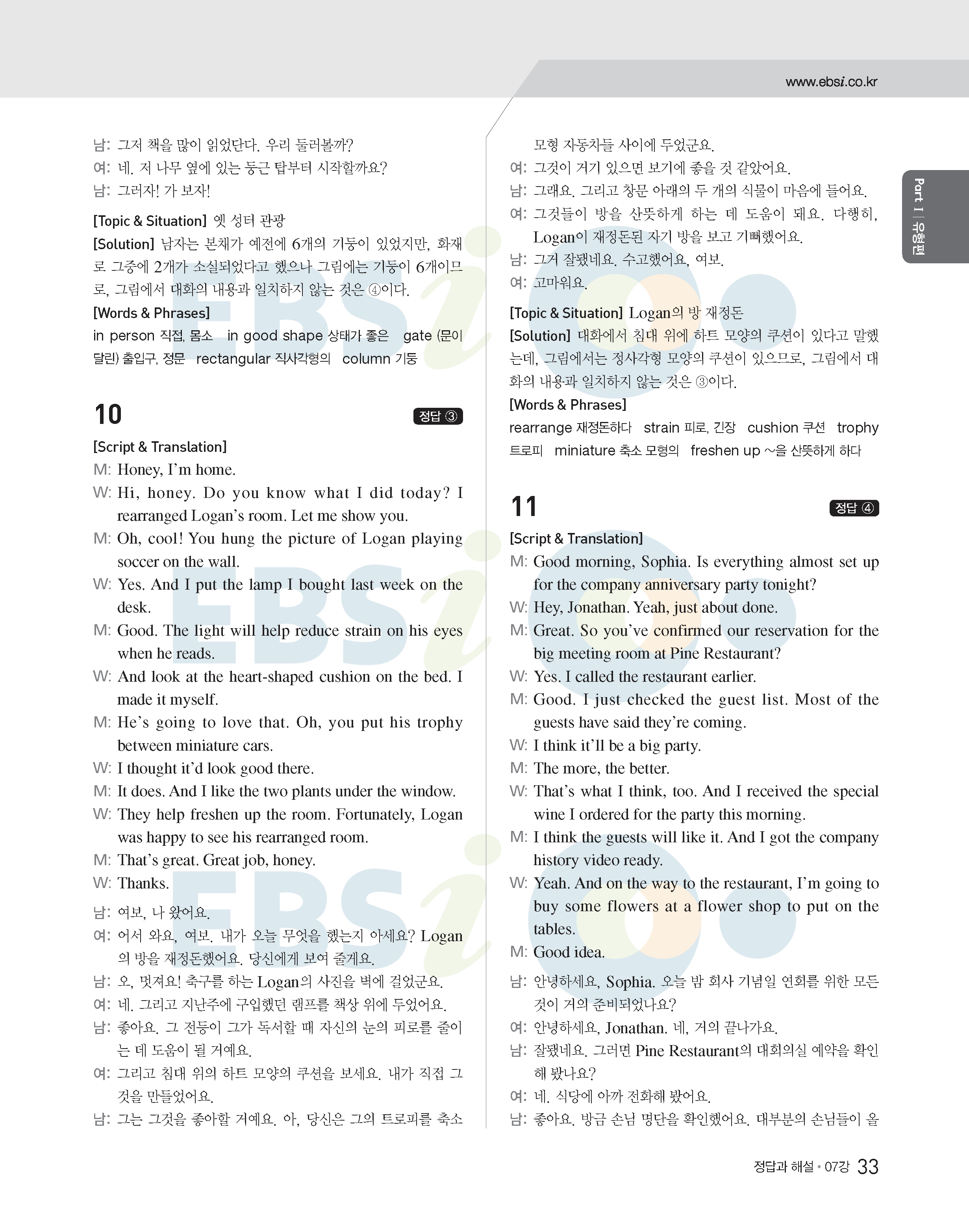 www.ebsi.co.kr

Part I | 유형편

남: 그저 책을 많이 읽었단다. 우리 둘러볼까?
여: 네. 저 나무 옆에 있는 둥근 탑부터 시작할까요?
남: 그러자! 가 보자!

[Topic & Situation] 옛 성터 관광
[Solution] 남자는 본채가 예전에 6개의 기둥이 있었지만, 화재로 그중에 2개가 소실되었다고 했으나 그림에는 기둥이 6개이므로, 그림에서 대화의 내용과 일치하지 않는 것은 ④이다.
[Words & Phrases]
in person 직접, 몸소 in good shape 상태가 좋은 gate (문이 달린) 출입구, 정문 rectangular 직사각형의 column 기둥

10 정답 ③

[Script & Translation]
M: Honey, I'm home.
W: Hi, honey. Do you know what I did today? I rearranged Logan's room. Let me show you.
M: Oh, cool! You hung the picture of Logan playing soccer on the wall.
W: Yes. And I put the lamp I bought last week on the desk.
M: Good. The light will help reduce strain on his eyes when he reads.
W: And look at the heart-shaped cushion on the bed. I made it myself.
M: He's going to love that. Oh, you put his trophy between miniature cars.
W: I thought it'd look good there.
M: It does. And I like the two plants under the window.
W: They help freshen up the room. Fortunately, Logan was happy to see his rearranged room.
M: That's great. Great job, honey.
W: Thanks.

남: 여보, 나 왔어요.
여: 어서 와요, 여보. 내가 오늘 무엇을 했는지 아세요? Logan의 방을 재정돈했어요. 당신에게 보여 줄게요.
남: 오, 멋져요! 축구를 하는 Logan의 사진을 벽에 걸었군요.
여: 네. 그리고 지난주에 구입했던 램프를 책상 위에 두었어요.
남: 좋아요. 그 전등이 그가 독서할 때 자신의 눈의 피로를 줄이는 데 도움이 될 거예요.
여: 그리고 침대 위의 하트 모양의 쿠션을 보세요. 내가 직접 그것을 만들었어요.
남: 그는 그것을 좋아할 거예요. 아, 당신은 그의 트로피를 축소 모형 자동차들 사이에 두었군요.
여: 그것이 거기 있으면 보기에 좋을 것 같았어요.
남: 그래요. 그리고 창문 아래의 두 개의 식물이 마음에 들어요.
여: 그것들이 방을 산뜻하게 하는 데 도움이 돼요. 다행히, Logan이 재정돈된 자기 방을 보고 기뻐했어요.
남: 그거 잘됐네요. 수고했어요, 여보.
여: 고마워요.

[Topic & Situation] Logan의 방 재정돈
[Solution] 대화에서 침대 위에 하트 모양의 쿠션이 있다고 말했는데, 그림에서는 정사각형 모양의 쿠션이 있으므로, 그림에서 대화의 내용과 일치하지 않는 것은 ③이다.
[Words & Phrases]
rearrange 재정돈하다 strain 피로, 긴장 cushion 쿠션 trophy 트로피 miniature 축소 모형의 freshen up ~을 산뜻하게 하다

11 정답 ④

[Script & Translation]
M: Good morning, Sophia. Is everything almost set up for the company anniversary party tonight?
W: Hey, Jonathan. Yeah, just about done.
M: Great. So you've confirmed our reservation for the big meeting room at Pine Restaurant?
W: Yes. I called the restaurant earlier.
M: Good. I just checked the guest list. Most of the guests have said they're coming.
W: I think it'll be a big party.
M: The more, the better.
W: That's what I think, too. And I received the special wine I ordered for the party this morning.
M: I think the guests will like it. And I got the company history video ready.
W: Yeah. And on the way to the restaurant, I'm going to buy some flowers at a flower shop to put on the tables.
M: Good idea.

남: 안녕하세요, Sophia. 오늘 밤 회사 기념일 연회를 위한 모든 것이 거의 준비되었나요?
여: 안녕하세요, Jonathan. 네, 거의 끝나가요.
남: 잘됐네요. 그러면 Pine Restaurant의 대회의실 예약을 확인해 봤나요?
여: 네. 식당에 아까 전화해 봤어요.
남: 좋아요. 방금 손님 명단을 확인했어요. 대부분의 손님들이 올

정답과 해설 • 07강 33